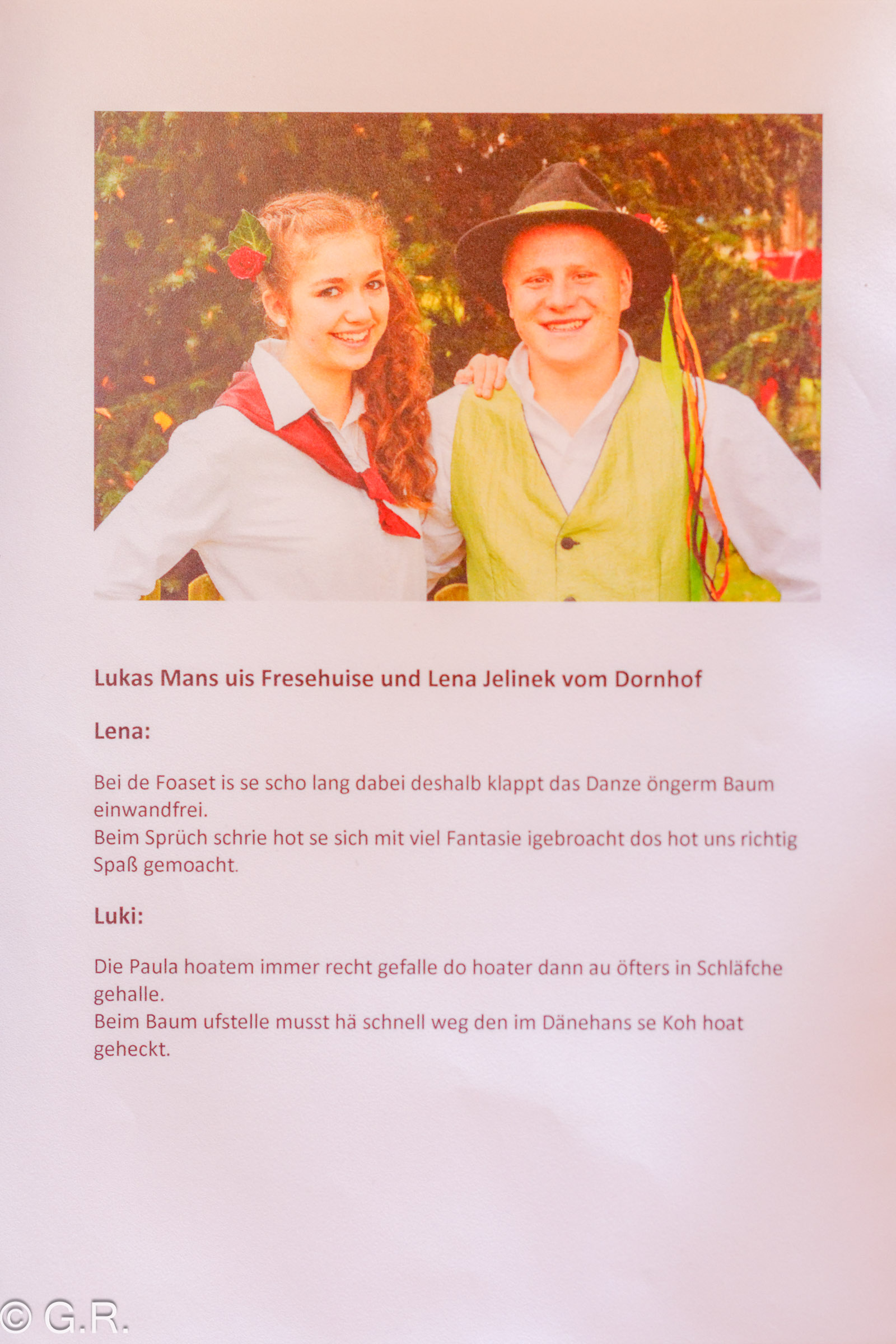 Lukas Mans uis Fresehuise und Lena Jelinek vom Dornhof

Lena:

Bei de Foaset is se scho lang dabei deshalb klappt das Danze öngerm Baum einwandfrei.
Beim Sprüch schrie hot se sich mit viel Fantasie igebroacht dos hot uns richtig Spaß gemoacht.

Luki:

Die Paula hoatem immer recht gefalle do hoater dann au öfters in Schläfche gehalle.
Beim Baum ufstelle musst hä schnell weg den im Dänehans se Koh hoat geheckt.

© G.R.